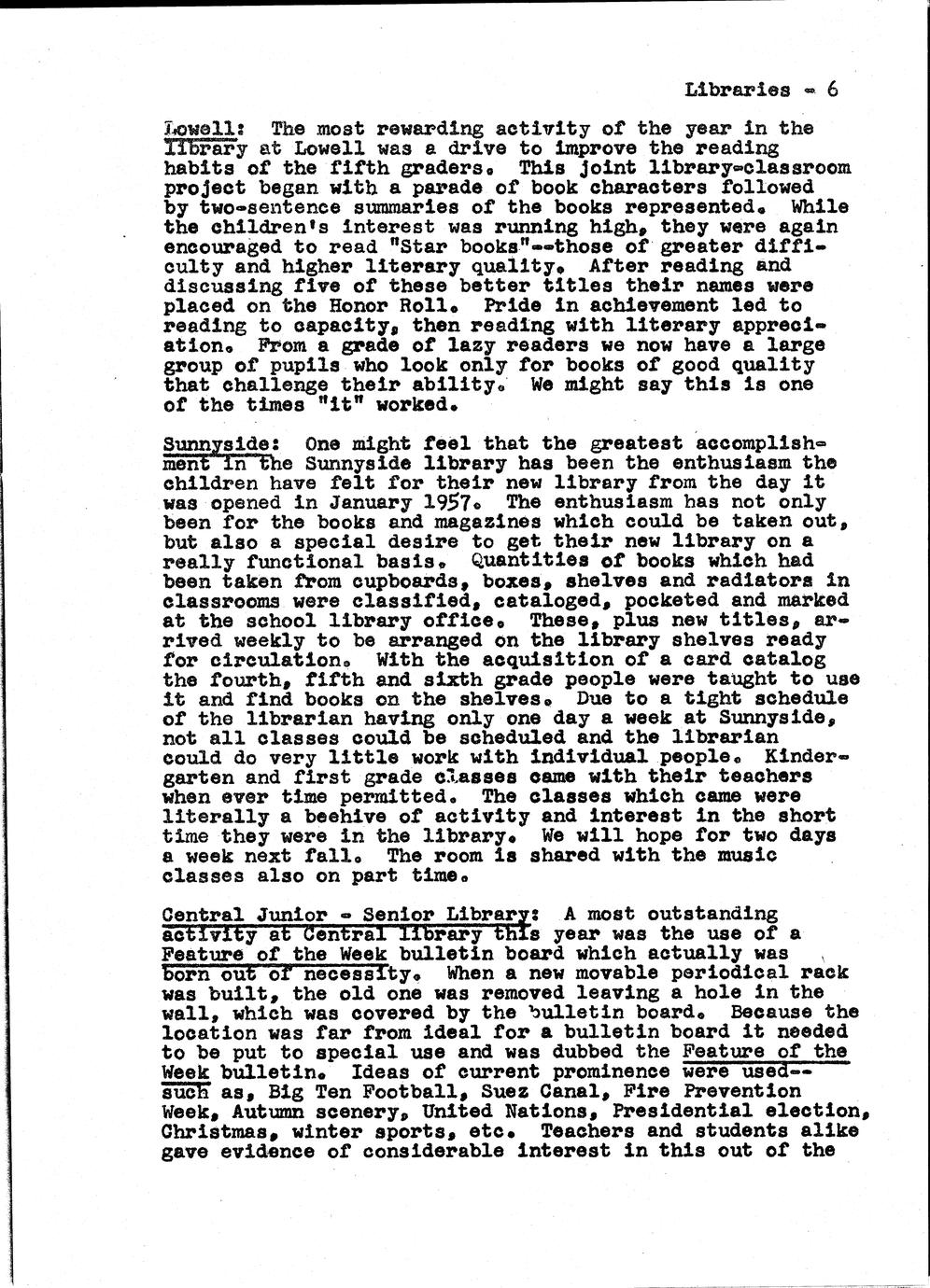 Libraries - 6

Lowell: The most rewarding activity of the year in the library at Lowell was a drive to improve the reading habits of the fifth graders. This joint library-classroom project began with a parade of book characters followed by two-sentence summaries of the books represented. While the children's interest was running high, they were again encouraged to read "Star books"--those of greater difficulty and higher literary quality. After reading and discussing five of these better titles their names were placed on the Honor Roll. Pride in achievement led to reading to capacity, then reading with literary appreciation. From a grade of lazy readers we now have a large group of pupils who look only for books of good quality that challenge their ability. We might say this is one of the times "it" worked.

Sunnyside: One might feel that the greatest accomplishment in the Sunnyside library has been the enthusiasm the children have felt for their new library from the day it was opened in January 1957. The enthusiasm has not only been for the books and magazines which could be taken out, but also a special desire to get their new library on a really functional basis. Quantities of books which had been taken from cupboards, boxes, shelves and radiators in classrooms were classified, cataloged, pocketed and marked at the school library office. These, plus new titles, arrived weekly to be arranged on the library shelves ready for circulation. With the acquisition of a card catalog the fourth, fifth and sixth grade people were taught to use it and find books on the shelves. Due to a tight schedule of the librarian having only one day a week at Sunnyside, not all classes could be scheduled and the librarian could do very little work with individual people. Kindergarten and first grade classes came with their teachers when ever time permitted. The classes which came were literally a beehive of activity and interest in the short time they were in the library. We will hope for two days a week next fall. The room is shared with the music classes also on part time.

Central Junior - Senior Library: A most outstanding activity at Central library this year was the use of a Feature of the Week bulletin board which actually was born out of necessity. When a new movable periodical rack was built, the old one was removed leaving a hole in the wall, which was covered by the bulletin board. Because the location was far from ideal for a bulletin board it needed to be put to special use and was dubbed the Feature of the Week bulletin. Ideas of current prominence were used--such as, Big Ten Football, Suez Canal, Fire Prevention Week, Autumn scenery, United Nations, Presidential election, Christmas, winter sports, etc. Teachers and students alike gave evidence of considerable interest in this out of the